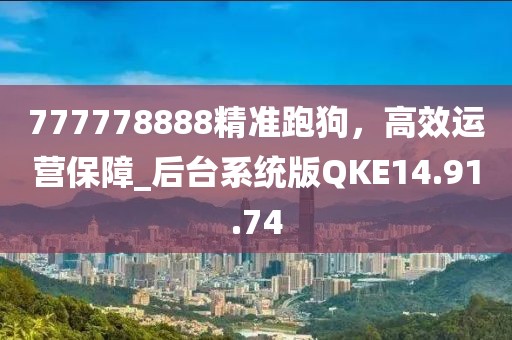 777778888精准跑狗，高效运营保障_后台系统版QKE14.91.74